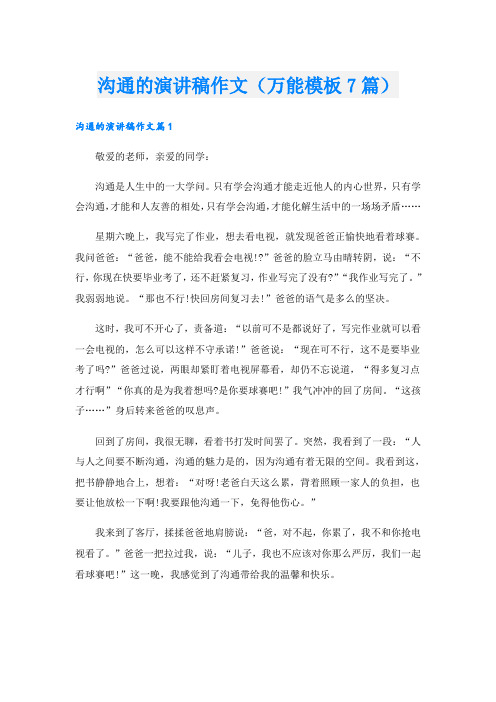 沟通的演讲稿作文（万能模板7篇）

沟通的演讲稿作文篇1

敬爱的老师，亲爱的同学：

沟通是人生中的一大学问。只有学会沟通才能走近他人的内心世界，只有学会沟通，才能和人友善的相处，只有学会沟通，才能化解生活中的一场场矛盾……

星期六晚上，我写完了作业，想去看电视，就发现爸爸正愉快地看着球赛。我问爸爸：“爸爸，能不能给我看会电视!?”爸爸的脸立马由晴转阴，说：“不行，你现在快要毕业考了，还不赶紧复习，作业写完了没有?”“我作业写完了。”我弱弱地说。“那也不行!快回房间复习去!”爸爸的语气是多么的坚决。

这时，我可不开心了，责备道：“以前可不是都说好了，写完作业就可以看一会电视的，怎么可以这样不守承诺!”爸爸说：“现在可不行，这不是要毕业考了吗?”爸爸过说，两眼却紧盯着电视屏幕看，却仍不忘说道，“得多复习点才行啊”“你真的是为我着想吗?是你要球赛吧!”我气冲冲的回了房间。“这孩子……”身后转来爸爸的叹息声。

回到了房间，我很无聊，看着书打发时间罢了。突然，我看到了一段：“人与人之间要不断沟通，沟通的魅力是的，因为沟通有着无限的空间。我看到这，把书静静地合上，想着：“对呀!老爸白天这么累，背着照顾一家人的负担，也要让他放松一下啊!我要跟他沟通一下，免得他伤心。”

我来到了客厅，揉揉爸爸地肩膀说：“爸，对不起，你累了，我不和你抢电视看了。”爸爸一把拉过我，说：“儿子，我也不应该对你那么严厉，我们一起看球赛吧!”这一晚，我感觉到了沟通带给我的温馨和快乐。